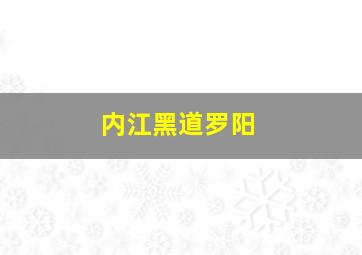 内江黑道罗阳